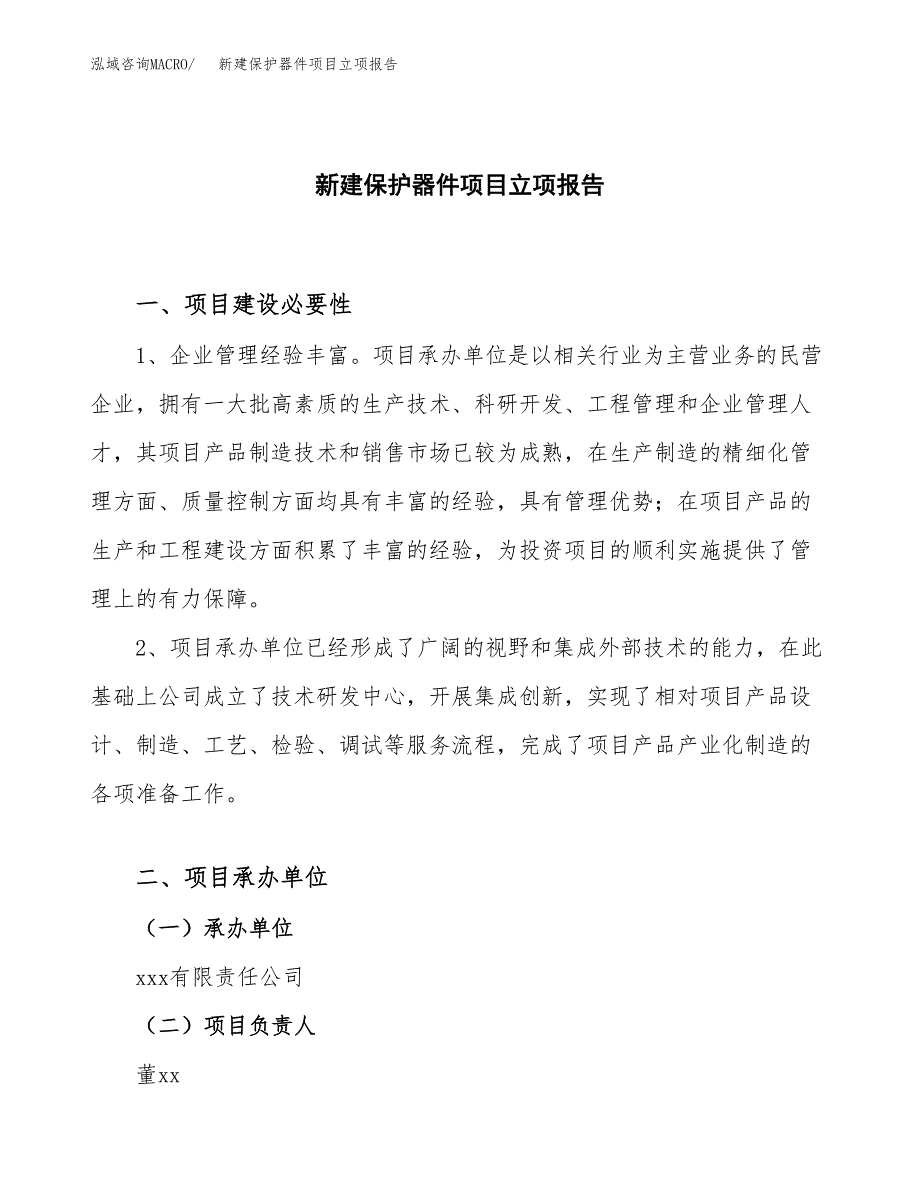 泓域咨询MACRO/ 新建保护器件项目立项报告

新建保护器件项目立项报告

一、项目建设必要性

1、企业管理经验丰富。项目承办单位是以相关行业为主营业务的民营企业，拥有一大批高素质的生产技术、科研开发、工程管理和企业管理人才，其项目产品制造技术和销售市场已较为成熟，在生产制造的精细化管理方面、质量控制方面均具有丰富的经验，具有管理优势；在项目产品的生产和工程建设方面积累了丰富的经验，为投资项目的顺利实施提供了管理上的有力保障。

2、项目承办单位已经形成了广阔的视野和集成外部技术的能力，在此基础上公司成立了技术研发中心，开展集成创新，实现了相对项目产品设计、制造、工艺、检验、调试等服务流程，完成了项目产品产业化制造的各项准备工作。

二、项目承办单位

（一）承办单位

xxx有限责任公司

（二）项目负责人

董xx